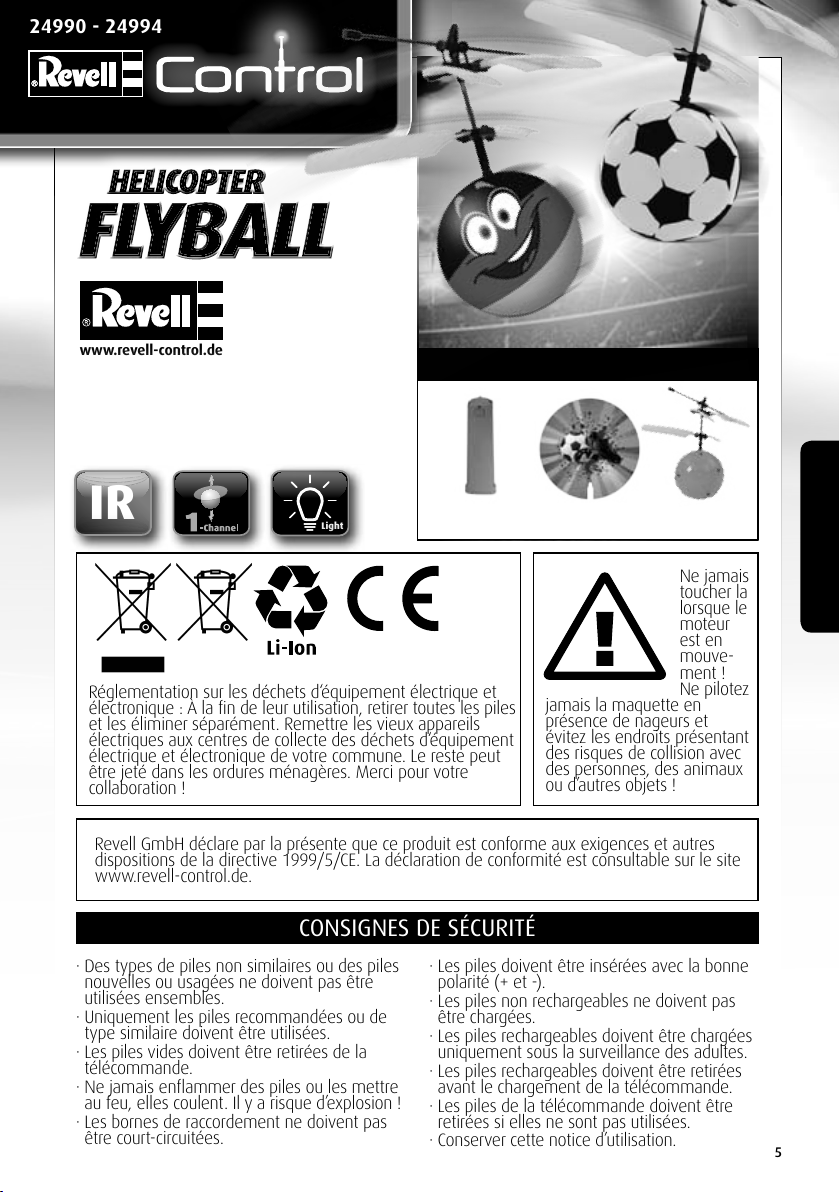 24990 - 24994

Revell Control

HELICOPTER
FLYBALL

Revell

www.revell-control.de

IR

1-Channel

Light

Li-Ion

Réglementation sur les déchets d'équipement électrique et électronique : À la fin de leur utilisation, retirer toutes les piles et les éliminer séparément. Remettre les vieux appareils électriques aux centres de collecte des déchets d'équipement électrique et électronique de votre commune. Le reste peut être jeté dans les ordures ménagères. Merci pour votre collaboration !

Ne jamais toucher la lorsque le moteur est en mouvement ! Ne pilotez jamais la maquette en présence de nageurs et évitez les endroits présentant des risques de collision avec des personnes, des animaux ou d'autres objets !

Revell GmbH déclare par la présente que ce produit est conforme aux exigences et autres dispositions de la directive 1999/5/CE. La déclaration de conformité est consultable sur le site www.revell-control.de.

CONSIGNES DE SÉCURITÉ

· Des types de piles non similaires ou des piles nouvelles ou usagées ne doivent pas être utilisées ensembles.
· Uniquement les piles recommandées ou de type similaire doivent être utilisées.
· Les piles vides doivent être retirées de la télécommande.
· Ne jamais enflammer des piles ou les mettre au feu, elles coulent. Il y a risque d'explosion !
· Les bornes de raccordement ne doivent pas être court-circuitées.

· Les piles doivent être insérées avec la bonne polarité (+ et -).
· Les piles non rechargeables ne doivent pas être chargées.
· Les piles rechargeables doivent être chargées uniquement sous la surveillance des adultes.
· Les piles rechargeables doivent être retirées avant le chargement de la télécommande.
· Les piles de la télécommande doivent être retirées si elles ne sont pas utilisées.
· Conserver cette notice d'utilisation.

5